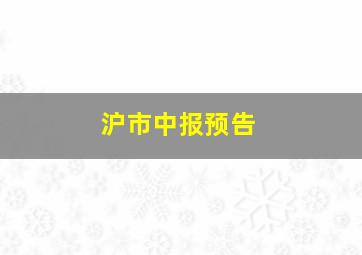 沪市中报预告